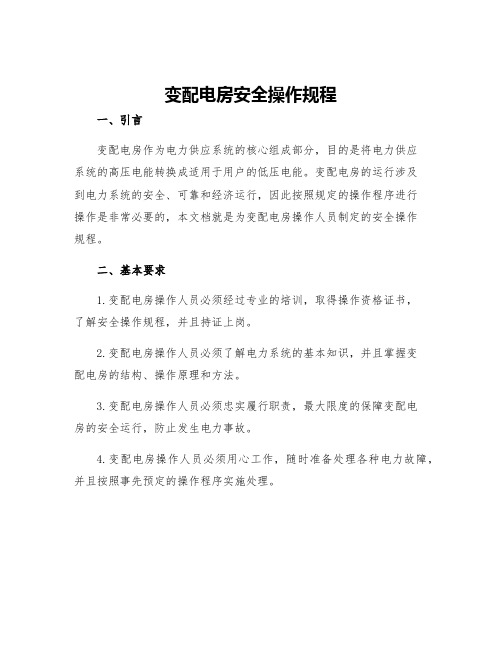 变配电房安全操作规程

一、引言

变配电房作为电力供应系统的核心组成部分，目的是将电力供应系统的高压电能转换成适用于用户的低压电能。变配电房的运行涉及到电力系统的安全、可靠和经济运行，因此按照规定的操作程序进行操作是非常必要的，本文档就是为变配电房操作人员制定的安全操作规程。

二、基本要求

1.变配电房操作人员必须经过专业的培训，取得操作资格证书，了解安全操作规程，并且持证上岗。

2.变配电房操作人员必须了解电力系统的基本知识，并且掌握变配电房的结构、操作原理和方法。

3.变配电房操作人员必须忠实履行职责，最大限度的保障变配电房的安全运行，防止发生电力事故。

4.变配电房操作人员必须用心工作，随时准备处理各种电力故障，并且按照事先预定的操作程序实施处理。